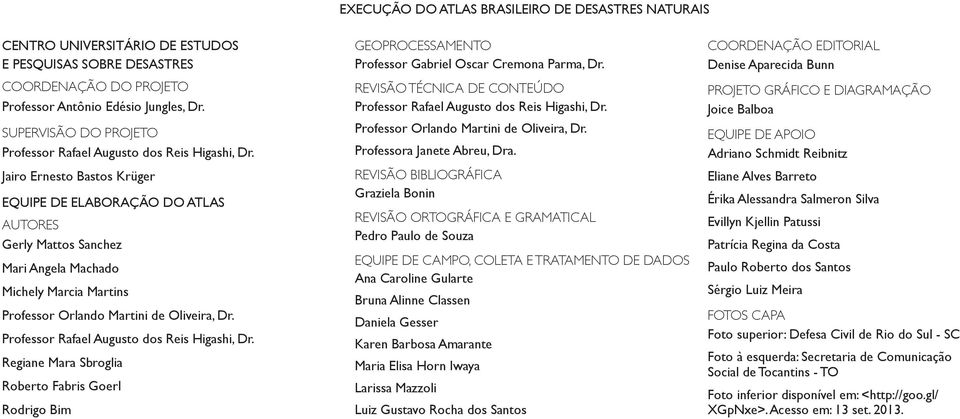 EXECUÇÃO DO ATLAS BRASILEIRO DE DESASTRES NATURAIS

CENTRO UNIVERSITÁRIO DE ESTUDOS E PESQUISAS SOBRE DESASTRES

COORDENAÇÃO DO PROJETO
Professor Antônio Edésio Jungles, Dr.

SUPERVISÃO DO PROJETO
Professor Rafael Augusto dos Reis Higashi, Dr.

Jairo Ernesto Bastos Krüger

EQUIPE DE ELABORAÇÃO DO ATLAS

AUTORES
Gerly Mattos Sanchez

Mari Angela Machado

Michely Marcia Martins

Professor Orlando Martini de Oliveira, Dr.

Professor Rafael Augusto dos Reis Higashi, Dr.

Regiane Mara Sbroglia

Roberto Fabris Goerl

Rodrigo Bim

GEOPROCESSAMENTO
Professor Gabriel Oscar Cremona Parma, Dr.

REVISÃO TÉCNICA DE CONTEÚDO
Professor Rafael Augusto dos Reis Higashi, Dr.

Professor Orlando Martini de Oliveira, Dr.

Professora Janete Abreu, Dra.

REVISÃO BIBLIOGRÁFICA
Graziela Bonin

REVISÃO ORTOGRÁFICA E GRAMATICAL
Pedro Paulo de Souza

EQUIPE DE CAMPO, COLETA E TRATAMENTO DE DADOS
Ana Caroline Gularte

Bruna Alinne Classen

Daniela Gesser

Karen Barbosa Amarante

Maria Elisa Horn Iwaya

Larissa Mazzoli

Luiz Gustavo Rocha dos Santos

COORDENAÇÃO EDITORIAL
Denise Aparecida Bunn

PROJETO GRÁFICO E DIAGRAMAÇÃO
Joice Balboa

EQUIPE DE APOIO
Adriano Schmidt Reibnitz

Eliane Alves Barreto

Érika Alessandra Salmeron Silva

Evillyn Kjellin Patussi

Patrícia Regina da Costa

Paulo Roberto dos Santos

Sérgio Luiz Meira

FOTOS CAPA
Foto superior: Defesa Civil de Rio do Sul - SC

Foto à esquerda: Secretaria de Comunicação Social de Tocantins - TO

Foto inferior disponível em: <http://goo.gl/XGpNxe>. Acesso em: 13 set. 2013.